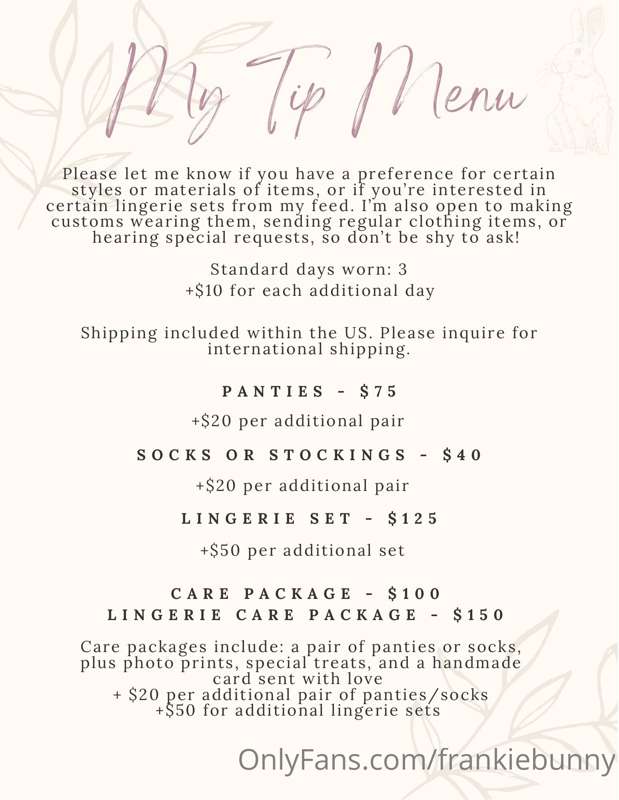 My Tip Menu

Please let me know if you have a preference for certain styles or materials of items, or if you're interested in certain lingerie sets from my feed. I'm also open to making customs wearing them, sending regular clothing items, or hearing special requests, so don't be shy to ask!

Standard days worn: 3
+$10 for each additional day

Shipping included within the US. Please inquire for international shipping.

PANTIES - $75

+$20 per additional pair

SOCKS OR STOCKINGS - $40

+$20 per additional pair

LINGERIE SET - $125

+$50 per additional set

CARE PACKAGE - $100
LINGERIE CARE PACKAGE - $150

Care packages include: a pair of panties or socks, plus photo prints, special treats, and a handmade card sent with love
+ $20 per additional pair of panties/socks
+$50 for additional lingerie sets

OnlyFans.com/frankiebunny